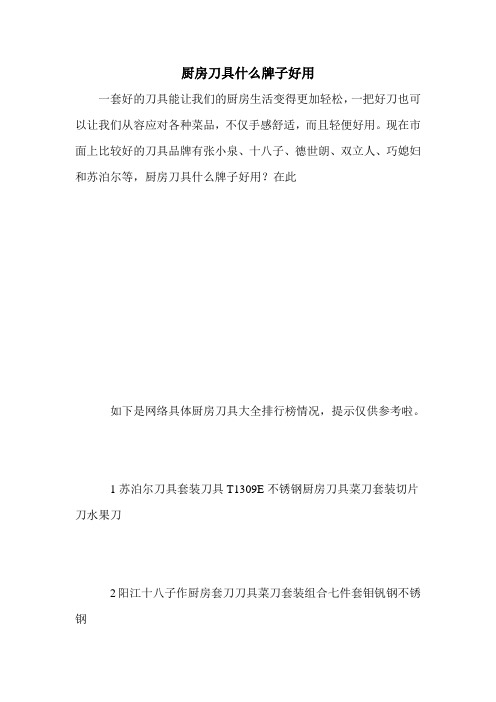 厨房刀具什么牌子好用

一套好的刀具能让我们的厨房生活变得更加轻松，一把好刀也可以让我们从容应对各种菜品，不仅手感舒适，而且轻便好用。现在市面上比较好的刀具品牌有张小泉、十八子、德世朗、双立人、巧媳妇和苏泊尔等，厨房刀具什么牌子好用？在此

如下是网络具体厨房刀具大全排行榜情况，提示仅供参考啦。

1 苏泊尔刀具套装刀具 T1309E 不锈钢厨房刀具菜刀套装切片刀水果刀

2 阳江十八子作厨房套刀刀具菜刀套装组合七件套钼钒钢不锈钢